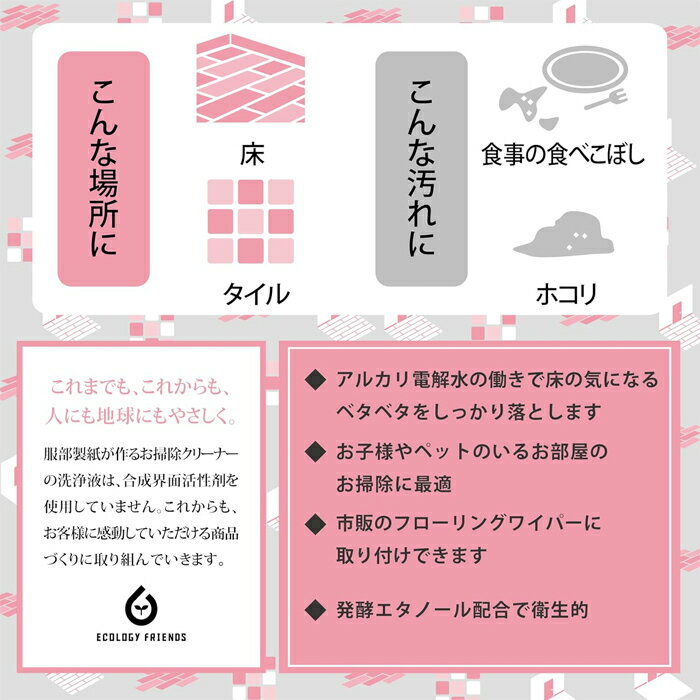 こんな場所に

床

タイル

こんな汚れに

食事の食べこぼし

ホコリ

これまでも、これからも、
人にも地球にもやさしく。

服部製紙が作るお掃除クリーナーの洗浄液は、合成界面活性剤を使用していません。これからも、お客様に感動していただける商品づくりに取り組んでいきます。

ECOLOGY FRIENDS

◆ アルカリ電解水の働きで床の気になるベタベタをしっかり落とします

◆ お子様やペットのいるお部屋のお掃除に最適

◆ 市販のフローリングワイパーに取り付けできます

◆ 発酵エタノール配合で衛生的